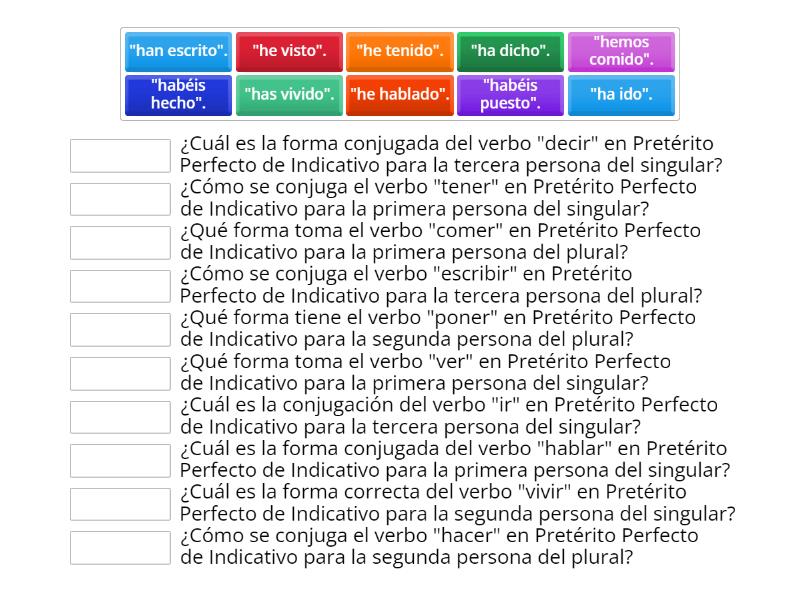 "han escrito". "he visto". "he tenido". "ha dicho". "hemos comido".
"habéis hecho". "has vivido". "he hablado". "habéis puesto". "ha ido".

¿Cuál es la forma conjugada del verbo "decir" en Pretérito Perfecto de Indicativo para la tercera persona del singular?

¿Cómo se conjuga el verbo "tener" en Pretérito Perfecto de Indicativo para la primera persona del singular?

¿Qué forma toma el verbo "comer" en Pretérito Perfecto de Indicativo para la primera persona del plural?

¿Cómo se conjuga el verbo "escribir" en Pretérito Perfecto de Indicativo para la tercera persona del plural?

¿Qué forma tiene el verbo "poner" en Pretérito Perfecto de Indicativo para la segunda persona del plural?

¿Qué forma toma el verbo "ver" en Pretérito Perfecto de Indicativo para la primera persona del singular?

¿Cuál es la conjugación del verbo "ir" en Pretérito Perfecto de Indicativo para la tercera persona del singular?

¿Cuál es la forma conjugada del verbo "hablar" en Pretérito Perfecto de Indicativo para la primera persona del singular?

¿Cuál es la forma correcta del verbo "vivir" en Pretérito Perfecto de Indicativo para la segunda persona del singular?

¿Cómo se conjuga el verbo "hacer" en Pretérito Perfecto de Indicativo para la segunda persona del plural?